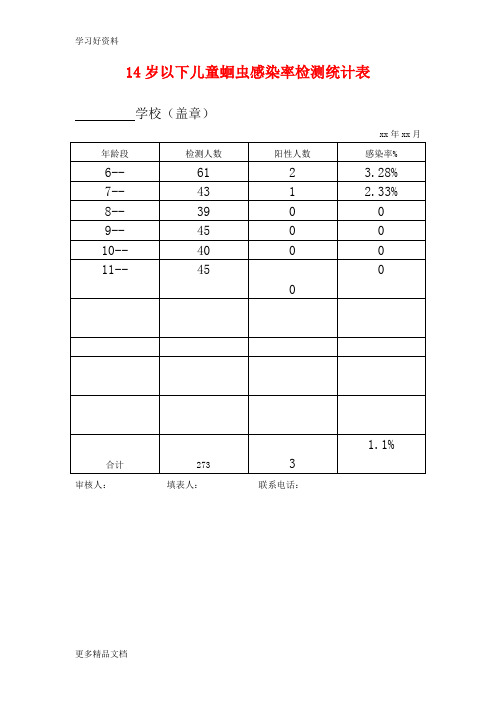 学习好资料

14 岁以下儿童蛔虫感染率检测统计表

________学校（盖章）

xx 年 xx 月

| 年龄段 | 检测人数 | 阳性人数 | 感染率% |
|---|---|---|---|
| 6-- | 61 | 2 | 3.28% |
| 7-- | 43 | 1 | 2.33% |
| 8-- | 39 | 0 | 0 |
| 9-- | 45 | 0 | 0 |
| 10-- | 40 | 0 | 0 |
| 11-- | 45 | 0 | 0 |
| | | | |
| | | | |
| | | | |
| | | | |
| 合计 | 273 | 3 | 1.1% |

审核人：　　填表人：　　联系电话：

更多精品文档